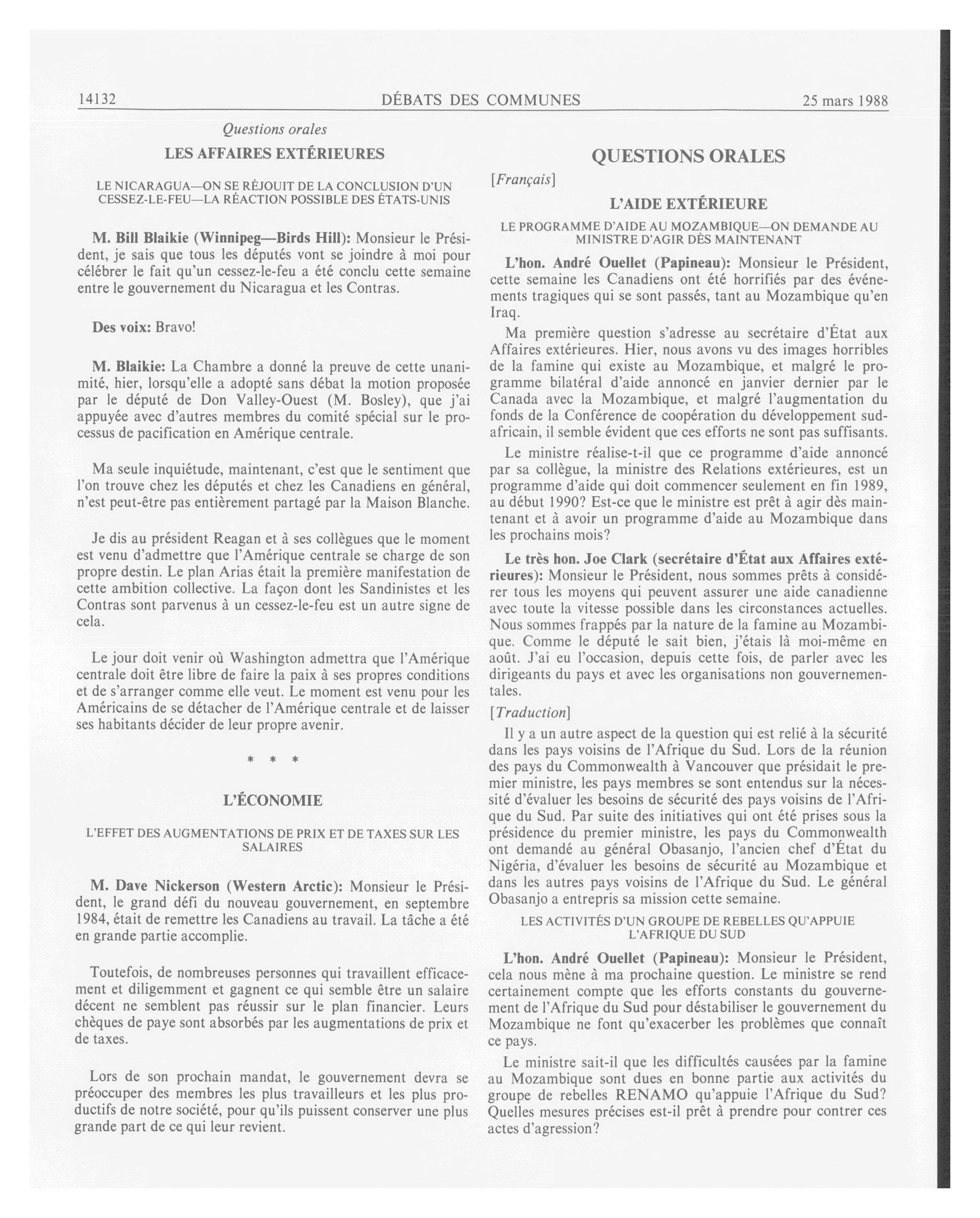 14132 DÉBATS DES COMMUNES 25 mars 1988

Questions orales

LES AFFAIRES EXTÉRIEURES

LE NICARAGUA—ON SE RÉJOUIT DE LA CONCLUSION D'UN CESSEZ-LE-FEU—LA RÉACTION POSSIBLE DES ÉTATS-UNIS

M. Bill Blaikie (Winnipeg—Birds Hill): Monsieur le Président, je sais que tous les députés vont se joindre à moi pour célébrer le fait qu'un cessez-le-feu a été conclu cette semaine entre le gouvernement du Nicaragua et les Contras.

Des voix: Bravo!

M. Blaikie: La Chambre a donné la preuve de cette unanimité, hier, lorsqu'elle a adopté sans débat la motion proposée par le député de Don Valley-Ouest (M. Bosley), que j'ai appuyée avec d'autres membres du comité spécial sur le processus de pacification en Amérique centrale.

Ma seule inquiétude, maintenant, c'est que le sentiment que l'on trouve chez les députés et chez les Canadiens en général, n'est peut-être pas entièrement partagé par la Maison Blanche.

Je dis au président Reagan et à ses collègues que le moment est venu d'admettre que l'Amérique centrale se charge de son propre destin. Le plan Arias était la première manifestation de cette ambition collective. La façon dont les Sandinistes et les Contras sont parvenus à un cessez-le-feu est un autre signe de cela.

Le jour doit venir où Washington admettra que l'Amérique centrale doit être libre de faire la paix à ses propres conditions et de s'arranger comme elle veut. Le moment est venu pour les Américains de se détacher de l'Amérique centrale et de laisser ses habitants décider de leur propre avenir.

* * *

L'ÉCONOMIE

L'EFFET DES AUGMENTATIONS DE PRIX ET DE TAXES SUR LES SALAIRES

M. Dave Nickerson (Western Arctic): Monsieur le Président, le grand défi du nouveau gouvernement, en septembre 1984, était de remettre les Canadiens au travail. La tâche a été en grande partie accomplie.

Toutefois, de nombreuses personnes qui travaillent efficacement et diligemment et gagnent ce qui semble être un salaire décent ne semblent pas réussir sur le plan financier. Leurs chèques de paye sont absorbés par les augmentations de prix et de taxes.

Lors de son prochain mandat, le gouvernement devra se préoccuper des membres les plus travailleurs et les plus productifs de notre société, pour qu'ils puissent conserver une plus grande part de ce qui leur revient.

QUESTIONS ORALES

[Français]

L'AIDE EXTÉRIEURE

LE PROGRAMME D'AIDE AU MOZAMBIQUE—ON DEMANDE AU MINISTRE D'AGIR DÈS MAINTENANT

L'hon. André Ouellet (Papineau): Monsieur le Président, cette semaine les Canadiens ont été horrifiés par des événements tragiques qui se sont passés, tant au Mozambique qu'en Iraq.

Ma première question s'adresse au secrétaire d'État aux Affaires extérieures. Hier, nous avons vu des images horribles de la famine qui existe au Mozambique, et malgré le programme bilatéral d'aide annoncé en janvier dernier par le Canada avec la Mozambique, et malgré l'augmentation du fonds de la Conférence de coopération du développement sud-africain, il semble évident que ces efforts ne sont pas suffisants.

Le ministre réalise-t-il que ce programme d'aide annoncé par sa collègue, la ministre des Relations extérieures, est un programme d'aide qui doit commencer seulement en fin 1989, au début 1990? Est-ce que le ministre est prêt à agir dès maintenant et à avoir un programme d'aide au Mozambique dans les prochains mois?

Le très hon. Joe Clark (secrétaire d'État aux Affaires extérieures): Monsieur le Président, nous sommes prêts à considérer tous les moyens qui peuvent assurer une aide canadienne avec toute la vitesse possible dans les circonstances actuelles. Nous sommes frappés par la nature de la famine au Mozambique. Comme le député le sait bien, j'étais là moi-même en août. J'ai eu l'occasion, depuis cette fois, de parler avec les dirigeants du pays et avec les organisations non gouvernementales.

[Traduction]

Il y a un autre aspect de la question qui est relié à la sécurité dans les pays voisins de l'Afrique du Sud. Lors de la réunion des pays du Commonwealth à Vancouver que présidait le premier ministre, les pays membres se sont entendus sur la nécessité d'évaluer les besoins de sécurité des pays voisins de l'Afrique du Sud. Par suite des initiatives qui ont été prises sous la présidence du premier ministre, les pays du Commonwealth ont demandé au général Obasanjo, l'ancien chef d'État du Nigéria, d'évaluer les besoins de sécurité au Mozambique et dans les autres pays voisins de l'Afrique du Sud. Le général Obasanjo a entrepris sa mission cette semaine.

LES ACTIVITÉS D'UN GROUPE DE REBELLES QU'APPUIE L'AFRIQUE DU SUD

L'hon. André Ouellet (Papineau): Monsieur le Président, cela nous mène à ma prochaine question. Le ministre se rend certainement compte que les efforts constants du gouvernement de l'Afrique du Sud pour déstabiliser le gouvernement du Mozambique ne font qu'exacerber les problèmes que connaît ce pays.

Le ministre sait-il que les difficultés causées par la famine au Mozambique sont dues en bonne partie aux activités du groupe de rebelles RENAMO qu'appuie l'Afrique du Sud? Quelles mesures précises est-il prêt à prendre pour contrer ces actes d'agression?